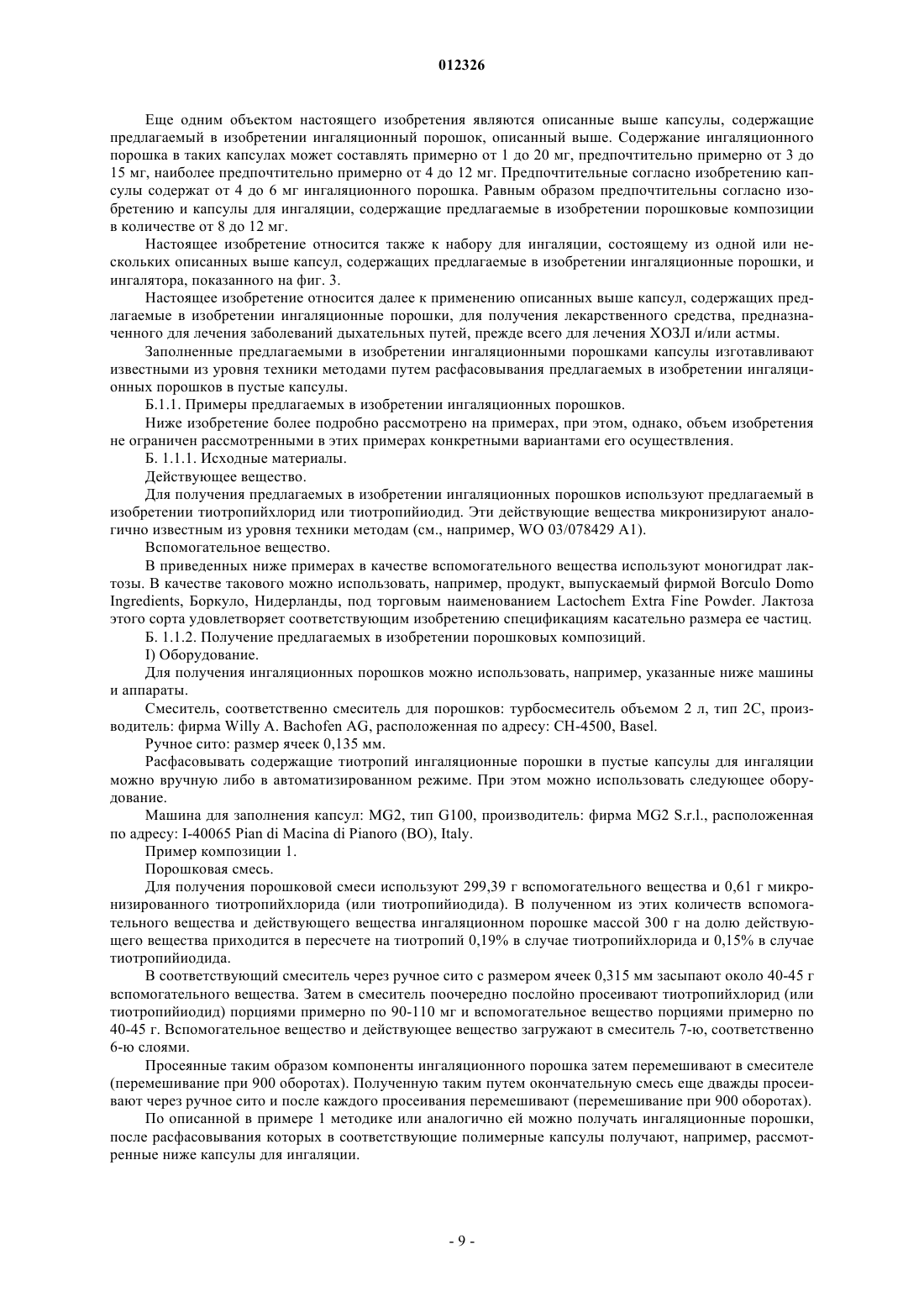 012326

Еще одним объектом настоящего изобретения являются описанные выше капсулы, содержащие предлагаемый в изобретении ингаляционный порошок, описанный выше. Содержание ингаляционного порошка в таких капсулах может составлять примерно от 1 до 20 мг, предпочтительно примерно от 3 до 15 мг, наиболее предпочтительно примерно от 4 до 12 мг. Предпочтительные согласно изобретению капсулы содержат от 4 до 6 мг ингаляционного порошка. Равным образом предпочтительны согласно изобретению и капсулы для ингаляции, содержащие предлагаемые в изобретении порошковые композиции в количестве от 8 до 12 мг.

Настоящее изобретение относится также к набору для ингаляции, состоящему из одной или нескольких описанных выше капсул, содержащих предлагаемые в изобретении ингаляционные порошки, и ингалятора, показанного на фиг. 3.

Настоящее изобретение относится далее к применению описанных выше капсул, содержащих предлагаемые в изобретении ингаляционные порошки, для получения лекарственного средства, предназначенного для лечения заболеваний дыхательных путей, прежде всего для лечения ХОЗЛ и/или астмы.

Заполненные предлагаемыми в изобретении ингаляционными порошками капсулы изготавливают известными из уровня техники методами путем расфасовывания предлагаемых в изобретении ингаляционных порошков в пустые капсулы.

Б.1.1. Примеры предлагаемых в изобретении ингаляционных порошков.

Ниже изобретение более подробно рассмотрено на примерах, при этом, однако, объем изобретения не ограничен рассмотренными в этих примерах конкретными вариантами его осуществления.

Б. 1.1.1. Исходные материалы.

Действующее вещество.

Для получения предлагаемых в изобретении ингаляционных порошков используют предлагаемый в изобретении тиотропийхлорид или тиотропийиодид. Эти действующие вещества микронизируют аналогично известным из уровня техники методам (см., например, WO 03/078429 A1).

Вспомогательное вещество.

В приведенных ниже примерах в качестве вспомогательного вещества используют моногидрат лактозы. В качестве такового можно использовать, например, продукт, выпускаемый фирмой Borculo Domo Ingredients, Боркуло, Нидерланды, под торговым наименованием Lactochem Extra Fine Powder. Лактоза этого сорта удовлетворяет соответствующим изобретению спецификациям касательно размера ее частиц.

Б. 1.1.2. Получение предлагаемых в изобретении порошковых композиций.

I) Оборудование.

Для получения ингаляционных порошков можно использовать, например, указанные ниже машины и аппараты.

Смеситель, соответственно смеситель для порошков: турбосмеситель объемом 2 л, тип 2С, производитель: фирма Willy A. Bachofen AG, расположенная по адресу: CH-4500, Basel.

Ручное сито: размер ячеек 0,135 мм.

Расфасовывать содержащие тиотропий ингаляционные порошки в пустые капсулы для ингаляции можно вручную либо в автоматизированном режиме. При этом можно использовать следующее оборудование.

Машина для заполнения капсул: MG2, тип G100, производитель: фирма MG2 S.r.l., расположенная по адресу: I-40065 Pian di Macina di Pianoro (BO), Italy.

Пример композиции 1.

Порошковая смесь.

Для получения порошковой смеси используют 299,39 г вспомогательного вещества и 0,61 г микронизированного тиотропийхлорида (или тиотропийиодида). В полученном из этих количеств вспомогательного вещества и действующего вещества ингаляционном порошке массой 300 г на долю действующего вещества приходится в пересчете на тиотропий 0,19% в случае тиотропийхлорида и 0,15% в случае тиотропийиодида.

В соответствующий смеситель через ручное сито с размером ячеек 0,315 мм засыпают около 40-45 г вспомогательного вещества. Затем в смеситель поочередно послойно просеивают тиотропийхлорид (или тиотропийиодид) порциями примерно по 90-110 мг и вспомогательное вещество порциями примерно по 40-45 г. Вспомогательное вещество и действующее вещество загружают в смеситель 7-ю, соответственно 6-ю слоями.

Просеянные таким образом компоненты ингаляционного порошка затем перемешивают в смесителе (перемешивание при 900 оборотах). Полученную таким путем окончательную смесь еще дважды просеивают через ручное сито и после каждого просеивания перемешивают (перемешивание при 900 оборотах).

По описанной в примере 1 методике или аналогично ей можно получать ингаляционные порошки, после расфасовывания которых в соответствующие полимерные капсулы получают, например, рассмотренные ниже капсулы для ингаляции.

- 9 -